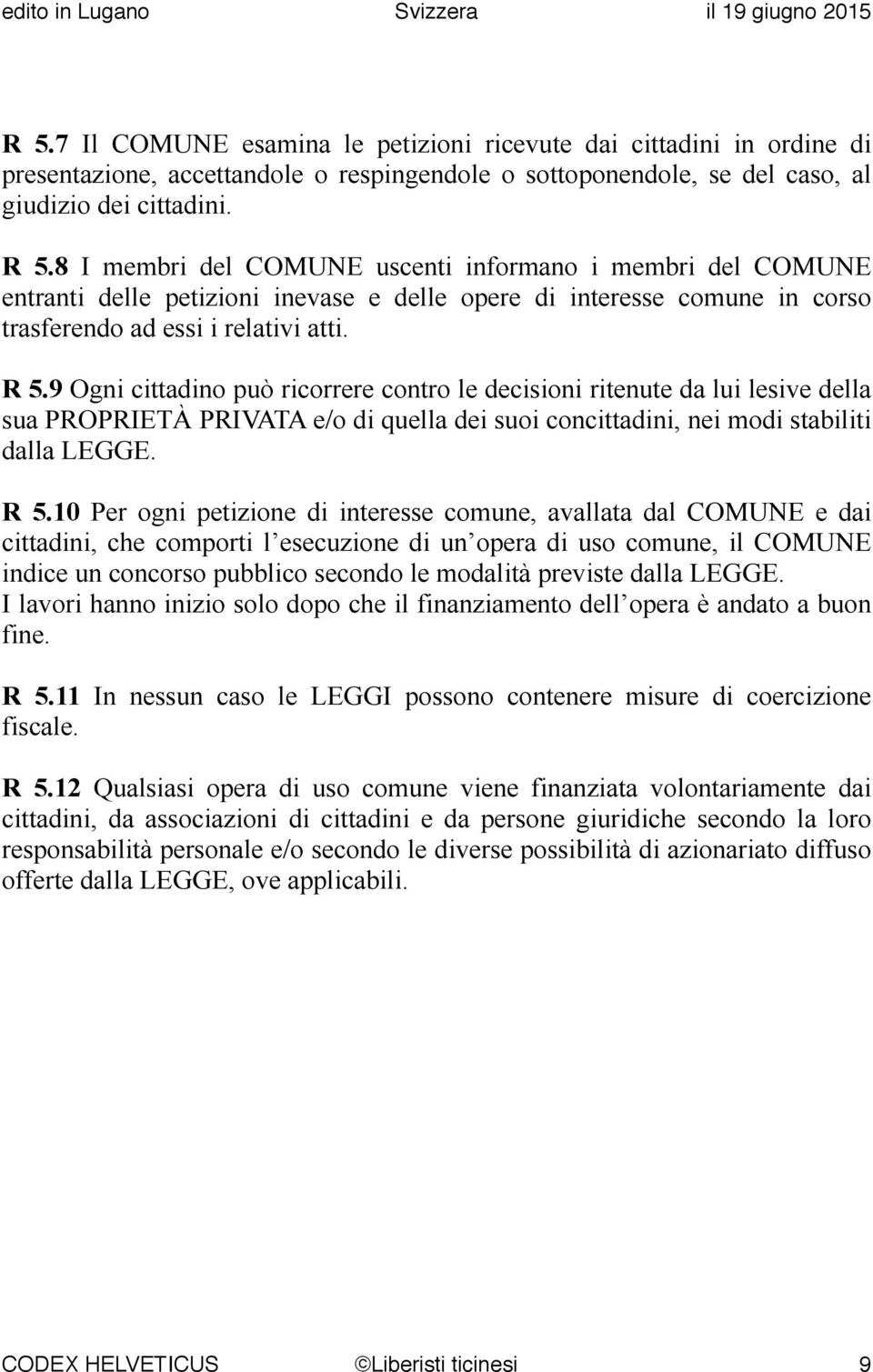 edito in Lugano Svizzera il 19 giugno 2015

R 5.7 Il COMUNE esamina le petizioni ricevute dai cittadini in ordine di presentazione, accettandole o respingendole o sottoponendole, se del caso, al giudizio dei cittadini.

R 5.8 I membri del COMUNE uscenti informano i membri del COMUNE entranti delle petizioni inevase e delle opere di interesse comune in corso trasferendo ad essi i relativi atti.

R 5.9 Ogni cittadino può ricorrere contro le decisioni ritenute da lui lesive della sua PROPRIETÀ PRIVATA e/o di quella dei suoi concittadini, nei modi stabiliti dalla LEGGE.

R 5.10 Per ogni petizione di interesse comune, avallata dal COMUNE e dai cittadini, che comporti l esecuzione di un opera di uso comune, il COMUNE indice un concorso pubblico secondo le modalità previste dalla LEGGE.
I lavori hanno inizio solo dopo che il finanziamento dell opera è andato a buon fine.

R 5.11 In nessun caso le LEGGI possono contenere misure di coercizione fiscale.

R 5.12 Qualsiasi opera di uso comune viene finanziata volontariamente dai cittadini, da associazioni di cittadini e da persone giuridiche secondo la loro responsabilità personale e/o secondo le diverse possibilità di azionariato diffuso offerte dalla LEGGE, ove applicabili.

CODEX HELVETICUS ©Liberisti ticinesi 9